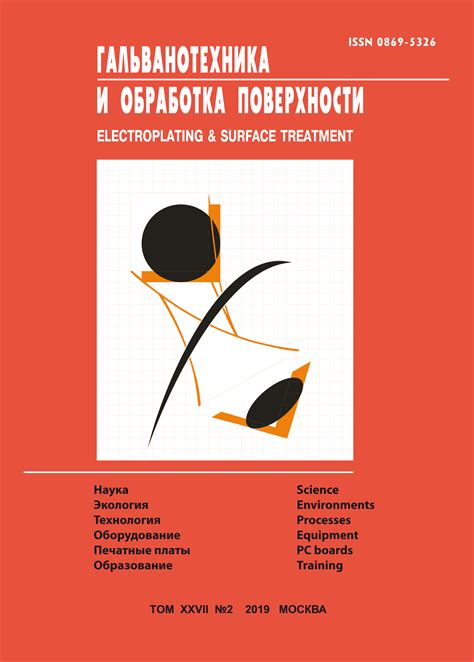 ISSN 0869-5326

ГАЛЬВАНОТЕХНИКА
И ОБРАБОТКА ПОВЕРХНОСТИ

ELECTROPLATING & SURFACE TREATMENT

Наука
Экология
Технология
Оборудование
Печатные платы
Образование

Science
Environments
Processes
Equipment
PC boards
Training

ТОМ XXVII №2 2019 МОСКВА